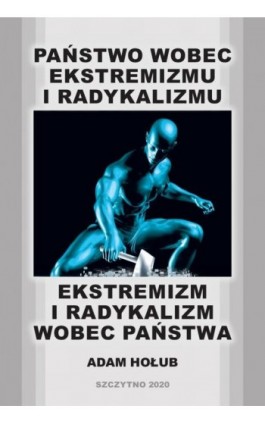 PAŃSTWO WOBEC EKSTREMIZMU I RADYKALIZMU

EKSTREMIZM I RADYKALIZM WOBEC PAŃSTWA

ADAM HOŁUB

SZCZYTNO 2020